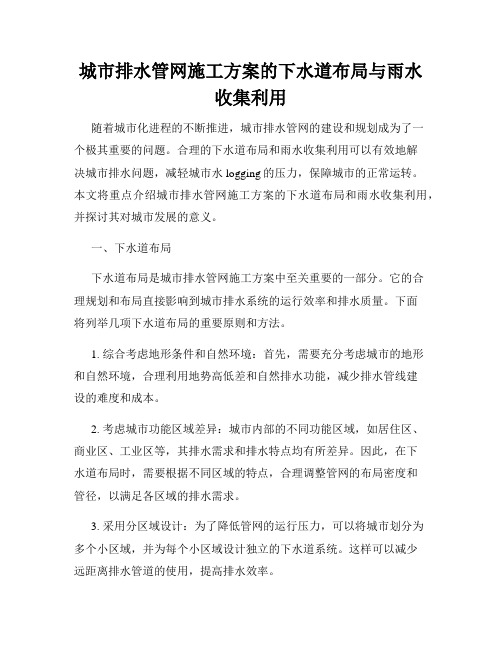 城市排水管网施工方案的下水道布局与雨水收集利用

随着城市化进程的不断推进，城市排水管网的建设和规划成为了一个极其重要的问题。合理的下水道布局和雨水收集利用可以有效地解决城市排水问题，减轻城市水 logging 的压力，保障城市的正常运转。本文将重点介绍城市排水管网施工方案的下水道布局和雨水收集利用，并探讨其对城市发展的意义。

一、下水道布局

下水道布局是城市排水管网施工方案中至关重要的一部分。它的合理规划和布局直接影响到城市排水系统的运行效率和排水质量。下面将列举几项下水道布局的重要原则和方法。

1. 综合考虑地形条件和自然环境：首先，需要充分考虑城市的地形和自然环境，合理利用地势高低差和自然排水功能，减少排水管线建设的难度和成本。

2. 考虑城市功能区域差异：城市内部的不同功能区域，如居住区、商业区、工业区等，其排水需求和排水特点均有所差异。因此，在下水道布局时，需要根据不同区域的特点，合理调整管网的布局密度和管径，以满足各区域的排水需求。

3. 采用分区域设计：为了降低管网的运行压力，可以将城市划分为多个小区域，并为每个小区域设计独立的下水道系统。这样可以减少远距离排水管道的使用，提高排水效率。